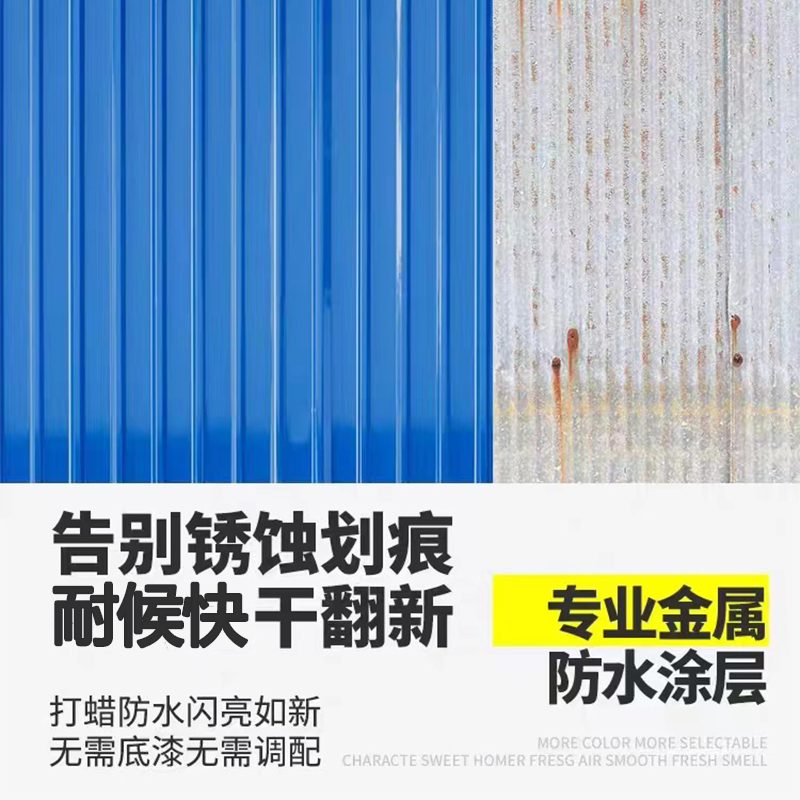 告别锈蚀划痕
耐候快干翻新

专业金属
防水涂层

打蜡防水闪亮如新
无需底漆无需调配

MORE COLOR MORE SELECTABLE
CHARACTE SWEET HOMER FRESG AIR SMOOTH FRESH SMELL